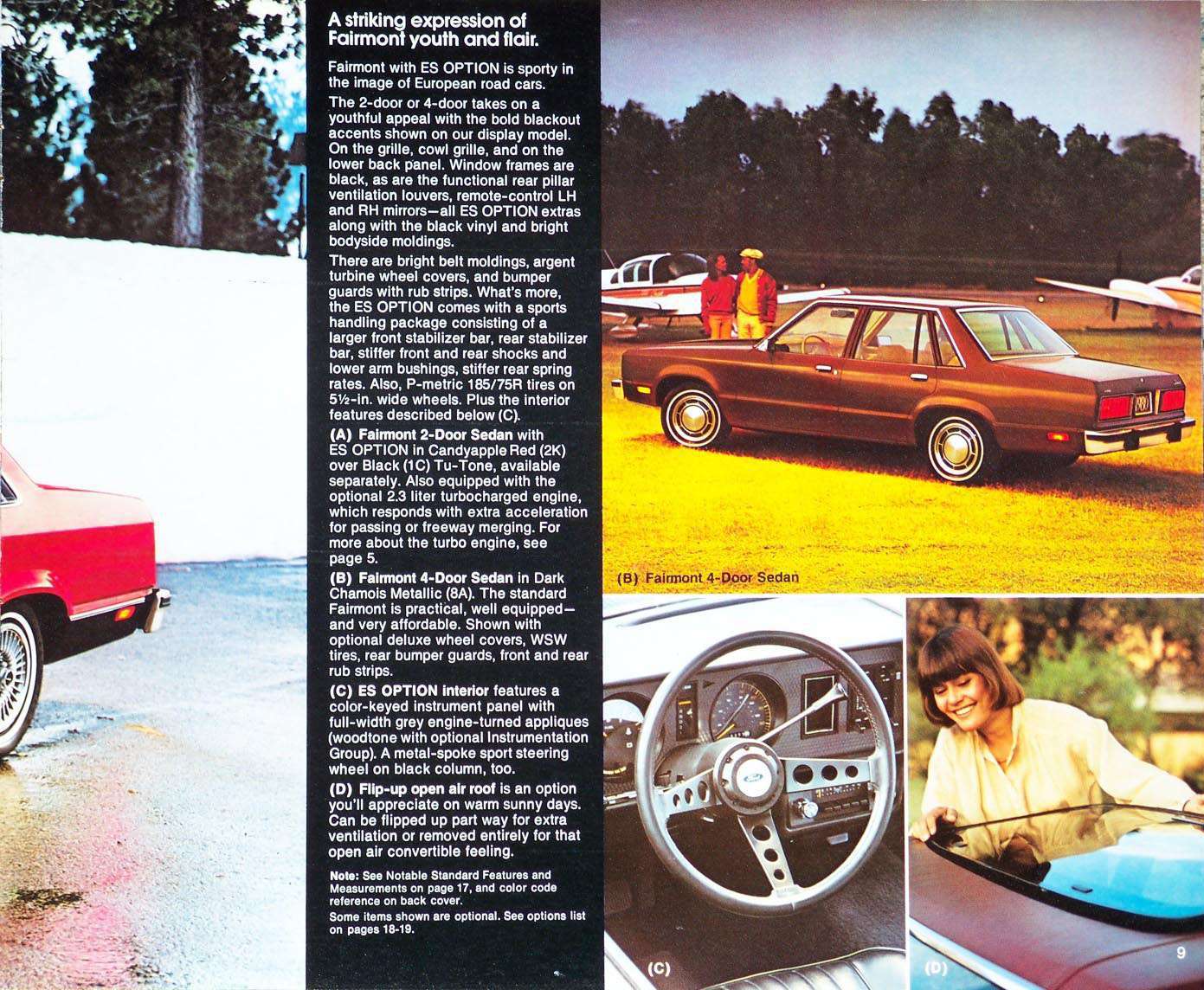 A striking expression of Fairmont youth and flair.

Fairmont with ES OPTION is sporty in the image of European road cars.

The 2-door or 4-door takes on a youthful appeal with the bold blackout accents shown on our display model. On the grille, cowl grille, and on the lower back panel. Window frames are black, as are the functional rear pillar ventilation louvers, remote-control LH and RH mirrors—all ES OPTION extras along with the black vinyl and bright bodyside moldings.

There are bright belt moldings, argent turbine wheel covers, and bumper guards with rub strips. What's more, the ES OPTION comes with a sports handling package consisting of a larger front stabilizer bar, rear stabilizer bar, stiffer front and rear shocks and lower arm bushings, stiffer rear spring rates. Also, P-metric 185/75R tires on 5½-in. wide wheels. Plus the interior features described below (C).

(A) Fairmont 2-Door Sedan with ES OPTION in Candyapple Red (2K) over Black (1C) Tu-Tone, available separately. Also equipped with the optional 2.3 liter turbocharged engine, which responds with extra acceleration for passing or freeway merging. For more about the turbo engine, see page 5.

(B) Fairmont 4-Door Sedan in Dark Chamois Metallic (8A). The standard Fairmont is practical, well equipped—and very affordable. Shown with optional deluxe wheel covers, WSW tires, rear bumper guards, front and rear rub strips.

(C) ES OPTION interior features a color-keyed instrument panel with full-width grey engine-turned appliques (woodtone with optional Instrumentation Group). A metal-spoke sport steering wheel on black column, too.

(D) Flip-up open air roof is an option you'll appreciate on warm sunny days. Can be flipped up part way for extra ventilation or removed entirely for that open air convertible feeling.

Note: See Notable Standard Features and Measurements on page 17, and color code reference on back cover.
Some items shown are optional. See options list on pages 18-19.

(B) Fairmont 4-Door Sedan

(C)

(D)

9